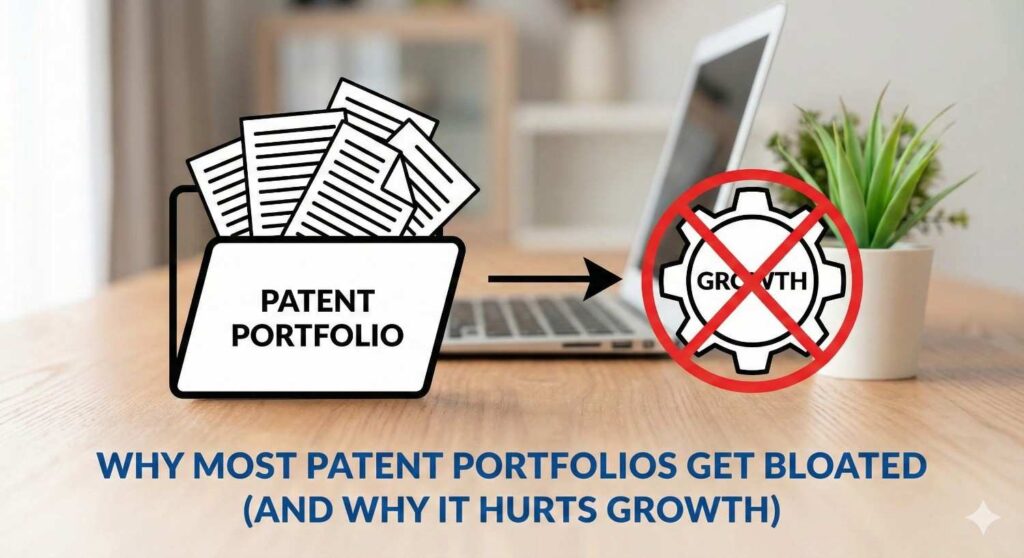 PATENT PORTFOLIO

GROWTH

WHY MOST PATENT PORTFOLIOS GET BLOATED (AND WHY IT HURTS GROWTH)